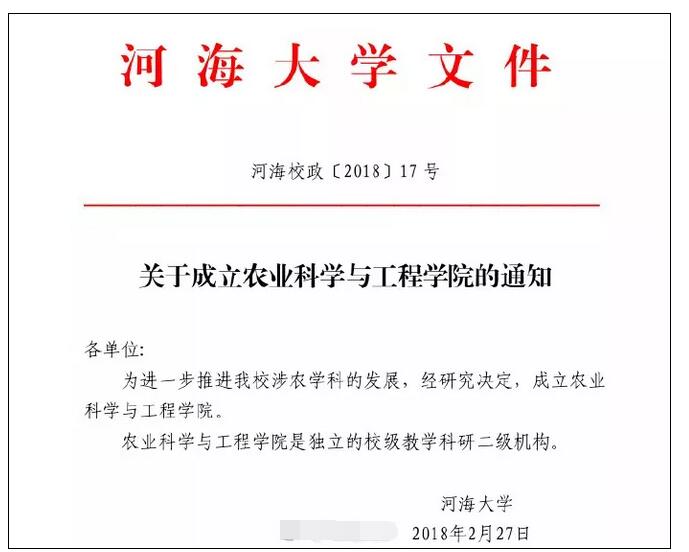 河海大学文件

河海校政〔2018〕17号

关于成立农业科学与工程学院的通知

各单位:

为进一步推进我校涉农学科的发展，经研究决定，成立农业科学与工程学院。

农业科学与工程学院是独立的校级教学科研二级机构。

河海大学

2018年2月27日